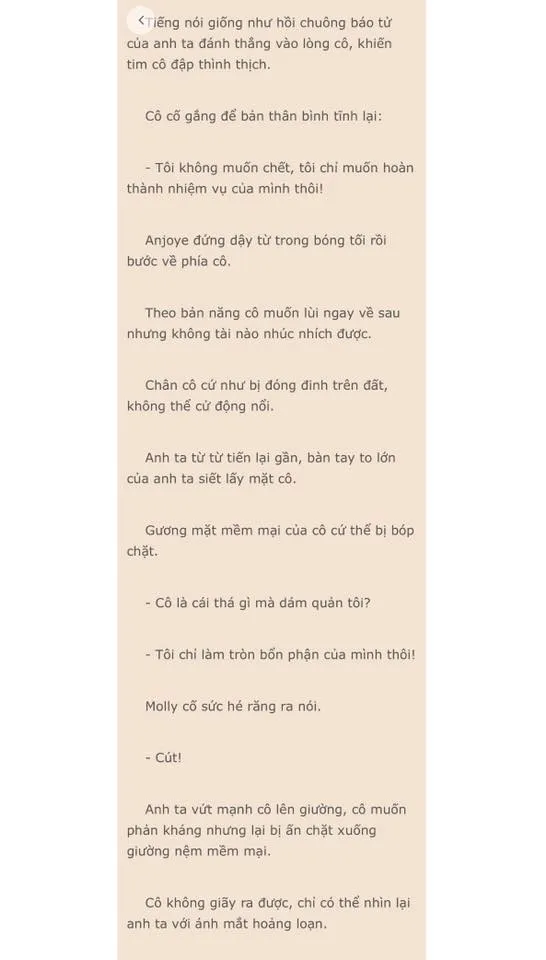 Tiếng nói giống như hồi chuông báo tử của anh ta đánh thẳng vào lòng cô, khiến tim cô đập thình thịch.

Cô cố gắng để bản thân bình tĩnh lại:

- Tôi không muốn chết, tôi chỉ muốn hoàn thành nhiệm vụ của mình thôi!

Anjoye đứng dậy từ trong bóng tối rồi bước về phía cô.

Theo bản năng cô muốn lùi ngay về sau nhưng không tài nào nhúc nhích được.

Chân cô cứ như bị đóng đinh trên đất, không thể cử động nổi.

Anh ta từ từ tiến lại gần, bàn tay to lớn của anh ta siết lấy mặt cô.

Gương mặt mềm mại của cô cứ thế bị bóp chặt.

- Cô là cái thá gì mà dám quản tôi?

- Tôi chỉ làm tròn bổn phận của mình thôi!

Molly cố sức hé răng ra nói.

- Cút!

Anh ta vứt mạnh cô lên giường, cô muốn phản kháng nhưng lại bị ấn chặt xuống giường nệm mềm mại.

Cô không giãy ra được, chỉ có thể nhìn lại anh ta với ánh mắt hoảng loạn.